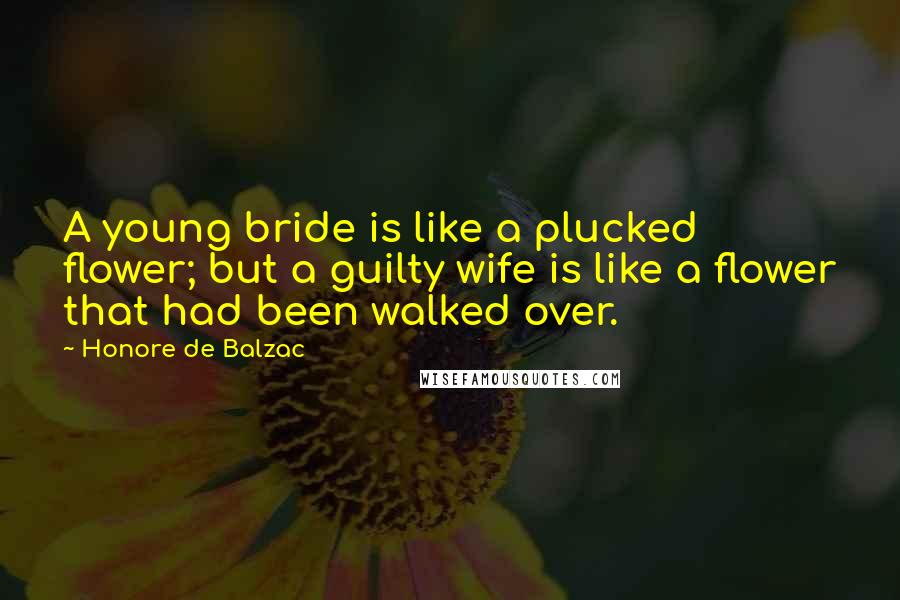 A young bride is like a plucked flower; but a guilty wife is like a flower that had been walked over.

~ Honore de Balzac

WISEFAMOUSQUOTES.COM